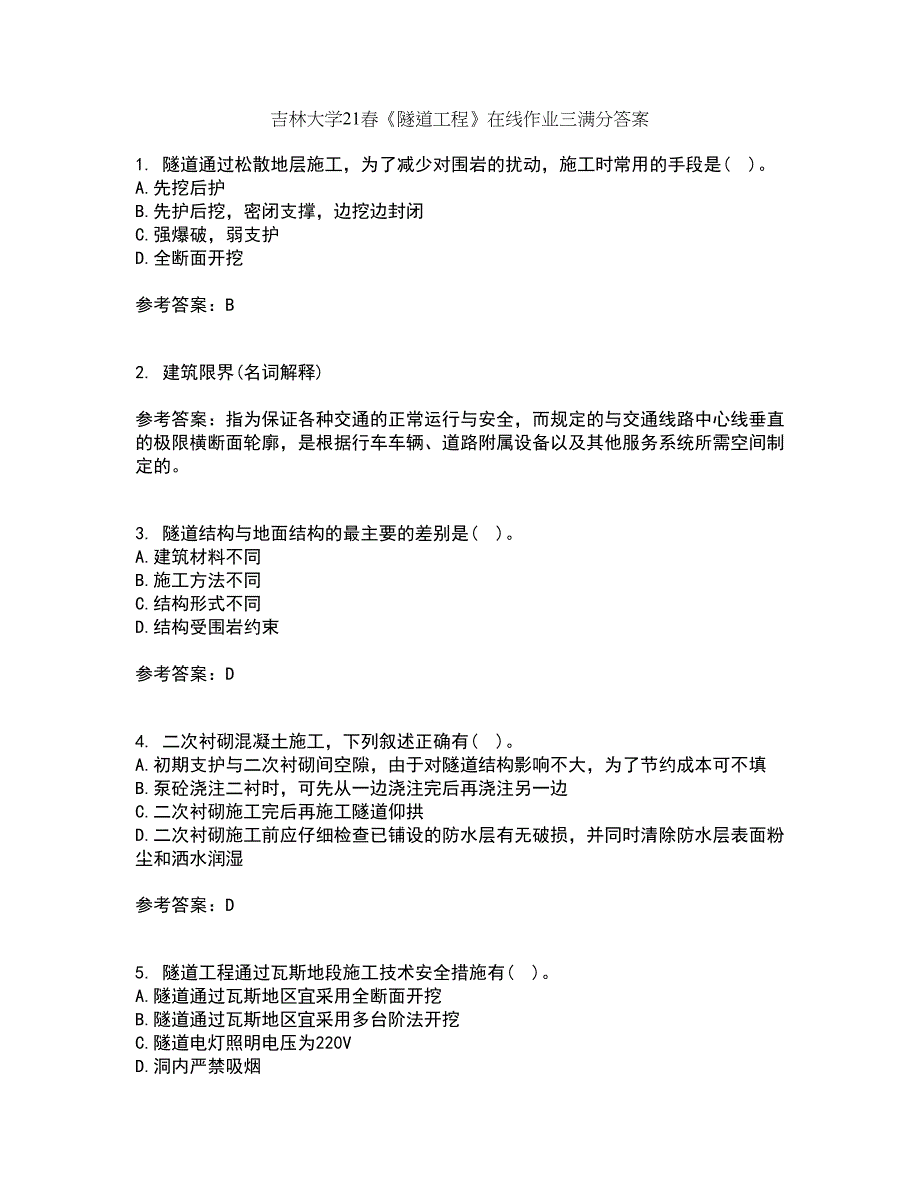 吉林大学21春《隧道工程》在线作业三满分答案

1. 隧道通过松散地层施工，为了减少对围岩的扰动，施工时常用的手段是（ ）。
A.先挖后护
B.先护后挖，密闭支撑，边挖边封闭
C.强爆破，弱支护
D.全断面开挖

参考答案：B

2. 建筑限界(名词解释)

参考答案：指为保证各种交通的正常运行与安全，而规定的与交通线路中心线垂直的极限横断面轮廓，是根据行车车辆、道路附属设备以及其他服务系统所需空间制定的。

3. 隧道结构与地面结构的最主要的差别是（ ）。
A.建筑材料不同
B.施工方法不同
C.结构形式不同
D.结构受围岩约束

参考答案：D

4. 二次衬砌混凝土施工，下列叙述正确有（ ）。
A.初期支护与二次衬砌间空隙，由于对隧道结构影响不大，为了节约成本可不填
B.泵砼浇注二衬时，可先从一边浇注完后再浇注另一边
C.二次衬砌施工完后再施工隧道仰拱
D.二次衬砌施工前应仔细检查已铺设的防水层有无破损，并同时清除防水层表面粉尘和洒水润湿

参考答案：D

5. 隧道工程通过瓦斯地段施工技术安全措施有（ ）。
A.隧道通过瓦斯地区宜采用全断面开挖
B.隧道通过瓦斯地区宜采用多台阶法开挖
C.隧道电灯照明电压为220V
D.洞内严禁吸烟